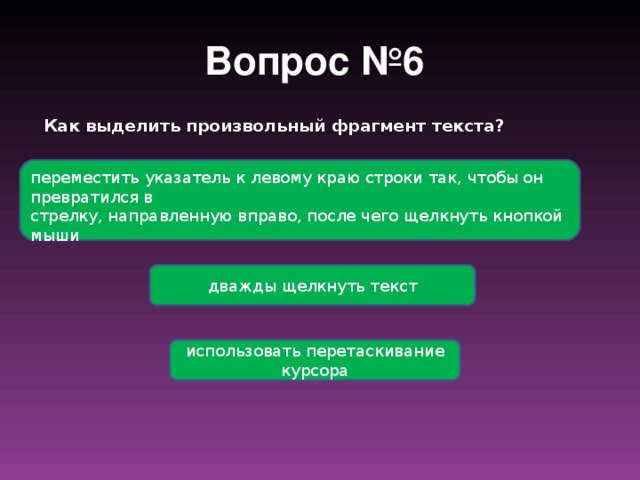 Вопрос №6

Как выделить произвольный фрагмент текста?

переместить указатель к левому краю строки так, чтобы он превратился в
стрелку, направленную вправо, после чего щелкнуть кнопкой мыши

дважды щелкнуть текст

использовать перетаскивание курсора